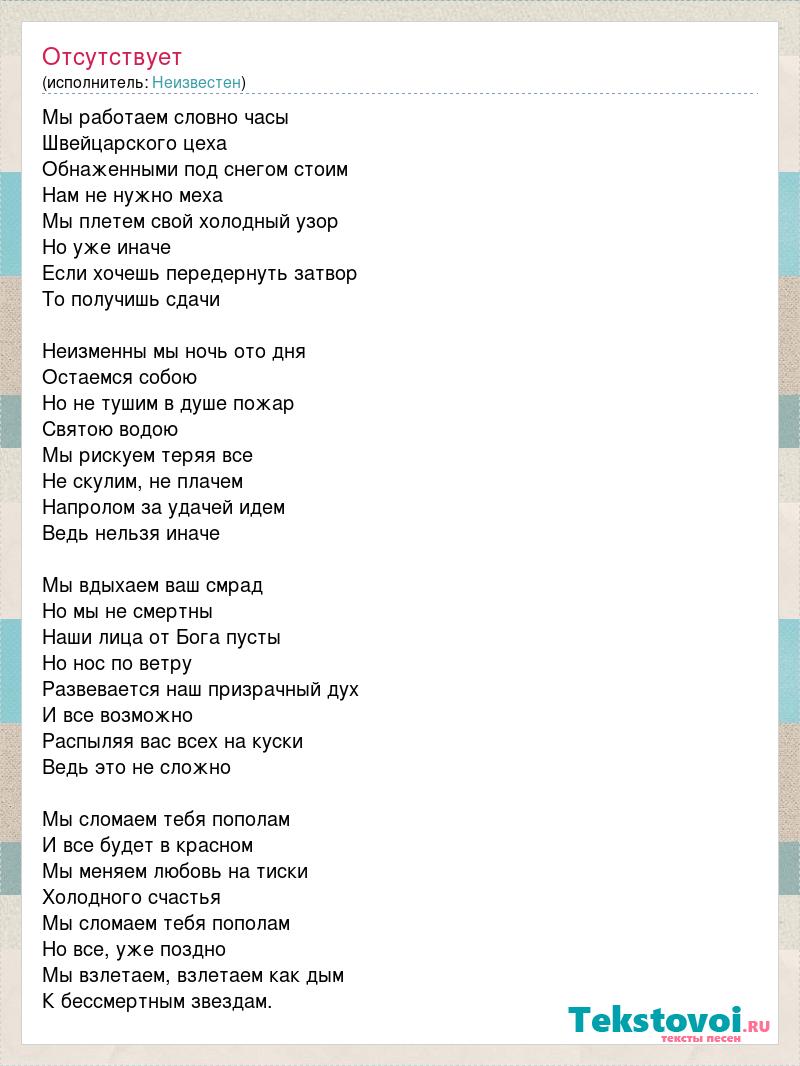 Отсутствует
(исполнитель: Неизвестен)

Мы работаем словно часы
Швейцарского цеха
Обнаженными под снегом стоим
Нам не нужно меха
Мы плетем свой холодный узор
Но уже иначе
Если хочешь передернуть затвор
То получишь сдачи

Неизменны мы ночь ото дня
Остаемся собою
Но не тушим в душе пожар
Святою водою
Мы рискуем теряя все
Не скулим, не плачем
Напролом за удачей идем
Ведь нельзя иначе

Мы вдыхаем ваш смрад
Но мы не смертны
Наши лица от Бога пусты
Но нос по ветру
Развевается наш призрачный дух
И все возможно
Распыляя вас всех на куски
Ведь это не сложно

Мы сломаем тебя пополам
И все будет в красном
Мы меняем любовь на тиски
Холодного счастья
Мы сломаем тебя пополам
Но все, уже поздно
Мы взлетаем, взлетаем как дым
К бессмертным звездам.

Tekstovoi.RU
тексты песен